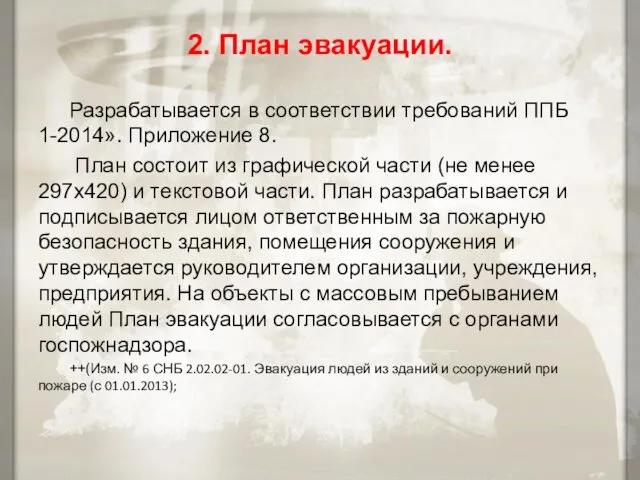 2. План эвакуации.

Разрабатывается в соответствии требований ППБ 1-2014». Приложение 8.

План состоит из графической части (не менее 297х420) и текстовой части. План разрабатывается и подписывается лицом ответственным за пожарную безопасность здания, помещения сооружения и утверждается руководителем организации, учреждения, предприятия. На объекты с массовым пребыванием людей План эвакуации согласовывается с органами госпожнадзора.

++(Изм. № 6 СНБ 2.02.02-01. Эвакуация людей из зданий и сооружений при пожаре (с 01.01.2013);